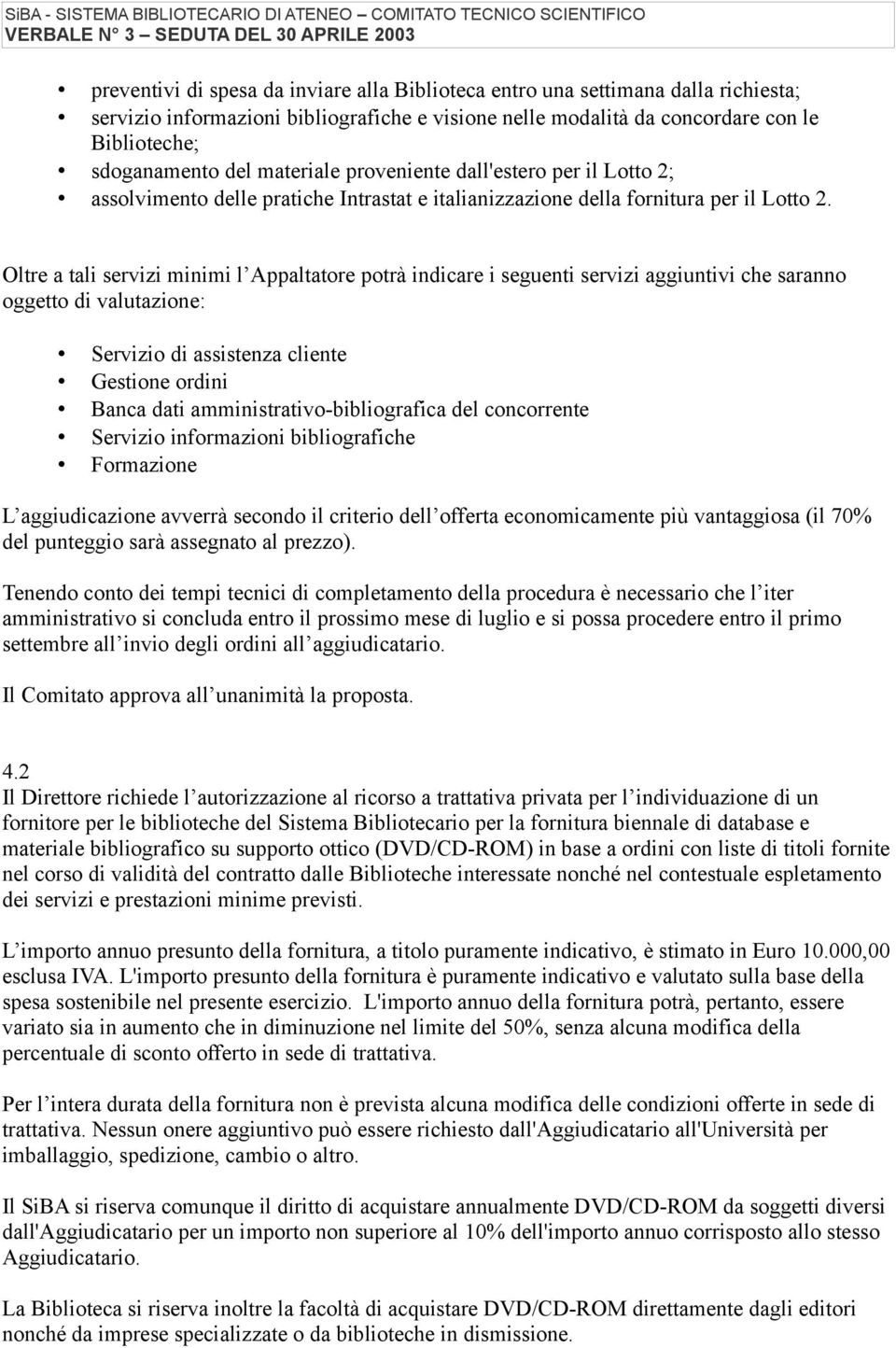 SiBA - SISTEMA BIBLIOTECARIO DI ATENEO – COMITATO TECNICO SCIENTIFICO
VERBALE N° 3 – SEDUTA DEL 30 APRILE 2003

• preventivi di spesa da inviare alla Biblioteca entro una settimana dalla richiesta;
• servizio informazioni bibliografiche e visione nelle modalità da concordare con le Biblioteche;
• sdoganamento del materiale proveniente dall'estero per il Lotto 2;
• assolvimento delle pratiche Intrastat e italianizzazione della fornitura per il Lotto 2.

Oltre a tali servizi minimi l Appaltatore potrà indicare i seguenti servizi aggiuntivi che saranno oggetto di valutazione:

• Servizio di assistenza cliente
• Gestione ordini
• Banca dati amministrativo-bibliografica del concorrente
• Servizio informazioni bibliografiche
• Formazione

L aggiudicazione avverrà secondo il criterio dell offerta economicamente più vantaggiosa (il 70% del punteggio sarà assegnato al prezzo).

Tenendo conto dei tempi tecnici di completamento della procedura è necessario che l iter amministrativo si concluda entro il prossimo mese di luglio e si possa procedere entro il primo settembre all invio degli ordini all aggiudicatario.

Il Comitato approva all unanimità la proposta.

4.2
Il Direttore richiede l autorizzazione al ricorso a trattativa privata per l individuazione di un fornitore per le biblioteche del Sistema Bibliotecario per la fornitura biennale di database e materiale bibliografico su supporto ottico (DVD/CD-ROM) in base a ordini con liste di titoli fornite nel corso di validità del contratto dalle Biblioteche interessate nonché nel contestuale espletamento dei servizi e prestazioni minime previsti.

L importo annuo presunto della fornitura, a titolo puramente indicativo, è stimato in Euro 10.000,00 esclusa IVA. L'importo presunto della fornitura è puramente indicativo e valutato sulla base della spesa sostenibile nel presente esercizio. L'importo annuo della fornitura potrà, pertanto, essere variato sia in aumento che in diminuzione nel limite del 50%, senza alcuna modifica della percentuale di sconto offerto in sede di trattativa.

Per l intera durata della fornitura non è prevista alcuna modifica delle condizioni offerte in sede di trattativa. Nessun onere aggiuntivo può essere richiesto dall'Aggiudicatario all'Università per imballaggio, spedizione, cambio o altro.

Il SiBA si riserva comunque il diritto di acquistare annualmente DVD/CD-ROM da soggetti diversi dall'Aggiudicatario per un importo non superiore al 10% dell'importo annuo corrisposto allo stesso Aggiudicatario.

La Biblioteca si riserva inoltre la facoltà di acquistare DVD/CD-ROM direttamente dagli editori nonché da imprese specializzate o da biblioteche in dismissione.